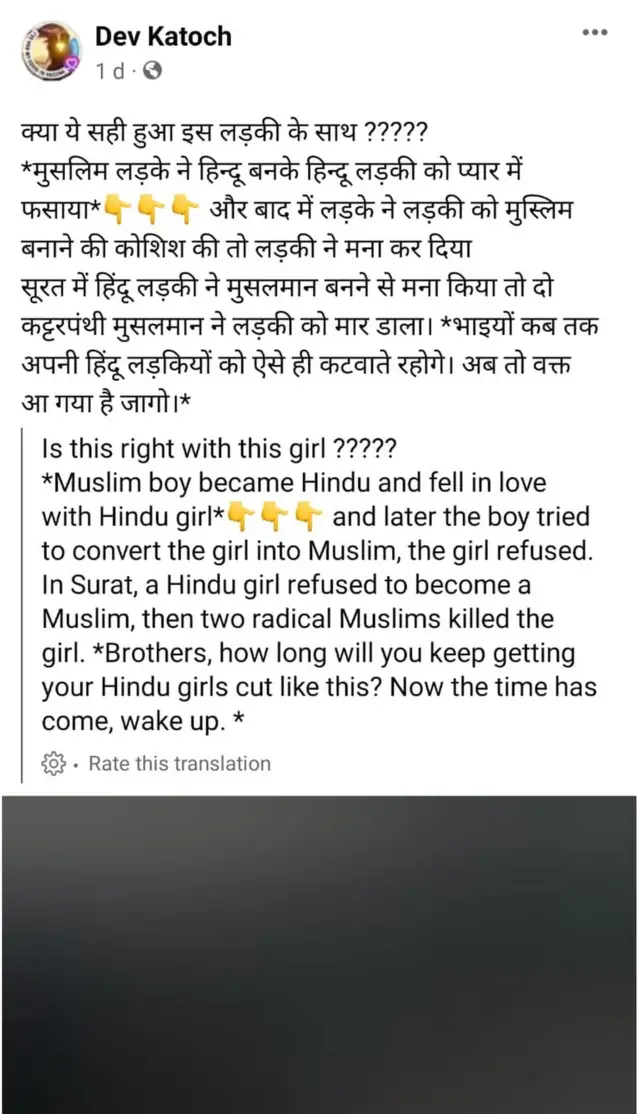 Dev Katoch
1 d ·

क्या ये सही हुआ इस लड़की के साथ ?????
*मुसलिम लड़के ने हिन्दू बनके हिन्दू लड़की को प्यार में फसाया*👇👇👇 और बाद में लड़के ने लड़की को मुस्लिम बनाने की कोशिश की तो लड़की ने मना कर दिया
सूरत में हिंदू लड़की ने मुसलमान बनने से मना किया तो दो कट्टरपंथी मुसलमान ने लड़की को मार डाला। *भाइयों कब तक अपनी हिंदू लड़कियों को ऐसे ही कटवाते रहोगे। अब तो वक्त आ गया है जागो।*

Is this right with this girl ?????
*Muslim boy became Hindu and fell in love with Hindu girl*👇👇👇 and later the boy tried to convert the girl into Muslim, the girl refused.
In Surat, a Hindu girl refused to become a Muslim, then two radical Muslims killed the girl. *Brothers, how long will you keep getting your Hindu girls cut like this? Now the time has come, wake up. *

· Rate this translation